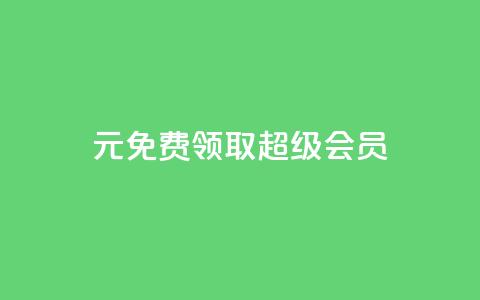 元免费领取超级会员